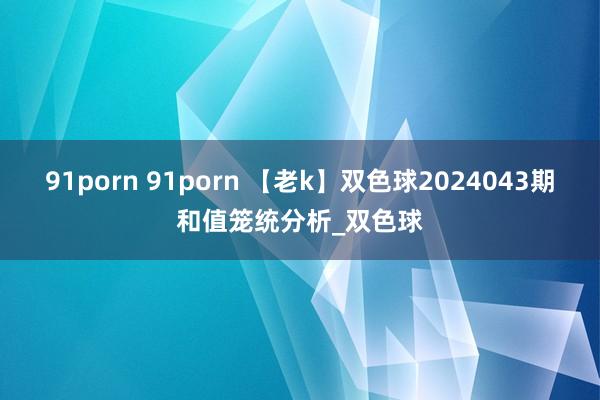 91porn 91porn 【老k】双色球2024043期和值笼统分析_双色球